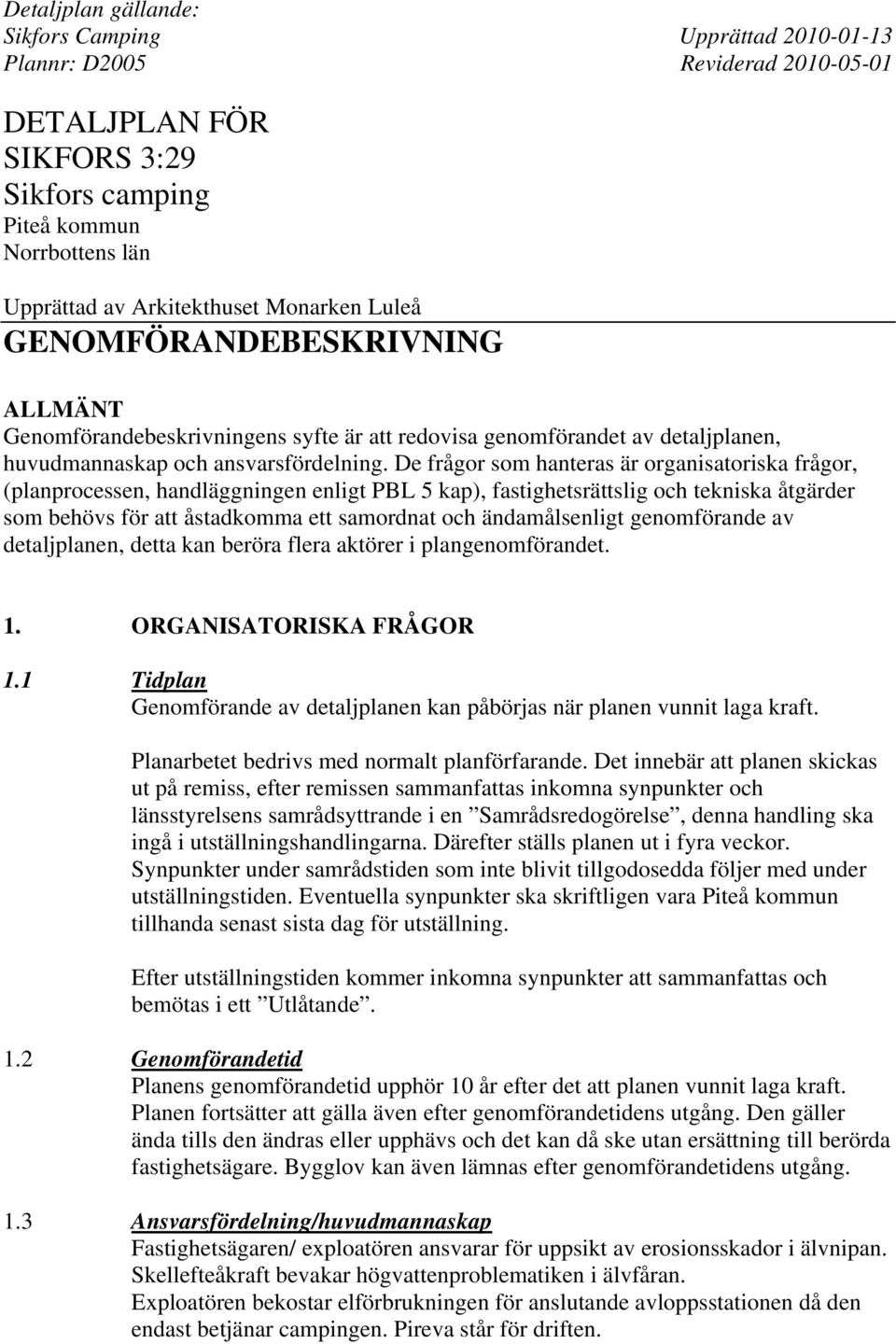 Detaljplan gällande:
Sikfors Camping Upprättad 2010-01-13
Plannr: D2005 Reviderad 2010-05-01

DETALJPLAN FÖR
SIKFORS 3:29
Sikfors camping
Piteå kommun
Norrbottens län

Upprättad av Arkitekthuset Monarken Luleå
GENOMFÖRANDEBESKRIVNING

ALLMÄNT
Genomförandebeskrivningens syfte är att redovisa genomförandet av detaljplanen, huvudmannaskap och ansvarsfördelning. De frågor som hanteras är organisatoriska frågor, (planprocessen, handläggningen enligt PBL 5 kap), fastighetsrättslig och tekniska åtgärder som behövs för att åstadkomma ett samordnat och ändamålsenligt genomförande av detaljplanen, detta kan beröra flera aktörer i plangenomförandet.

1. ORGANISATORISKA FRÅGOR

1.1 Tidplan
Genomförande av detaljplanen kan påbörjas när planen vunnit laga kraft.

Planarbetet bedrivs med normalt planförfarande. Det innebär att planen skickas ut på remiss, efter remissen sammanfattas inkomna synpunkter och länsstyrelsens samrådsyttrande i en ”Samrådsredogörelse”, denna handling ska ingå i utställningshandlingarna. Därefter ställs planen ut i fyra veckor. Synpunkter under samrådstiden som inte blivit tillgodosedda följer med under utställningstiden. Eventuella synpunkter ska skriftligen vara Piteå kommun tillhanda senast sista dag för utställning.

Efter utställningstiden kommer inkomna synpunkter att sammanfattas och bemötas i ett ”Utlåtande”.

1.2 Genomförandetid
Planens genomförandetid upphör 10 år efter det att planen vunnit laga kraft. Planen fortsätter att gälla även efter genomförandetidens utgång. Den gäller ända tills den ändras eller upphävs och det kan då ske utan ersättning till berörda fastighetsägare. Bygglov kan även lämnas efter genomförandetidens utgång.

1.3 Ansvarsfördelning/huvudmannaskap
Fastighetsägaren/ exploatören ansvarar för uppsikt av erosionsskador i älvnipan. Skellefteåkraft bevakar högvattenproblematiken i älvfåran.
Exploatören bekostar elförbrukningen för anslutande avloppsstationen då den endast betjänar campingen. Pireva står för driften.